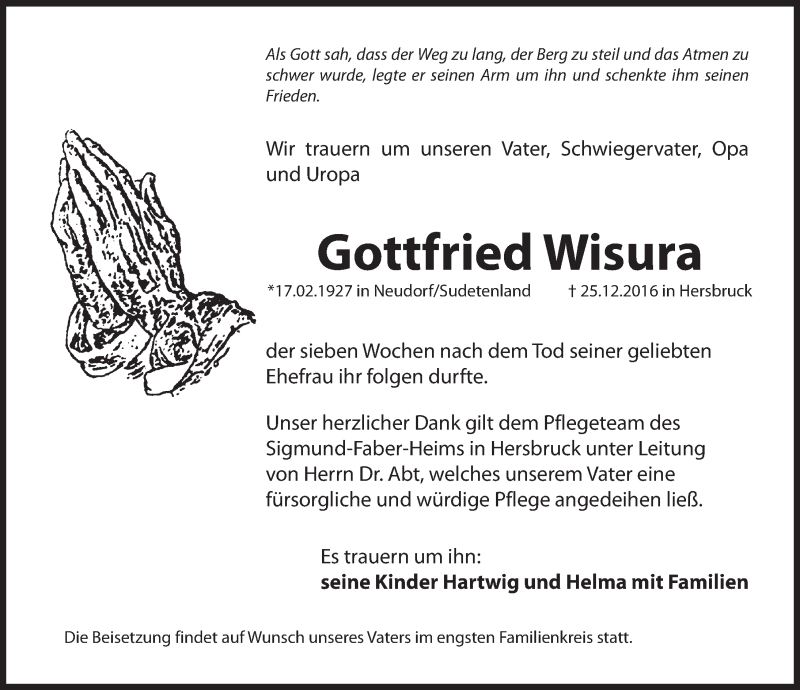 Als Gott sah, dass der Weg zu lang, der Berg zu steil und das Atmen zu schwer wurde, legte er seinen Arm um ihn und schenkte ihm seinen Frieden.

Wir trauern um unseren Vater, Schwiegervater, Opa und Uropa

Gottfried Wisura

*17.02.1927 in Neudorf/Sudetenland † 25.12.2016 in Hersbruck

der sieben Wochen nach dem Tod seiner geliebten Ehefrau ihr folgen durfte.

Unser herzlicher Dank gilt dem Pflegeteam des Sigmund-Faber-Heims in Hersbruck unter Leitung von Herrn Dr. Abt, welches unserem Vater eine fürsorgliche und würdige Pflege angedeihen ließ.

Es trauern um ihn:
seine Kinder Hartwig und Helma mit Familien

Die Beisetzung findet auf Wunsch unseres Vaters im engsten Familienkreis statt.